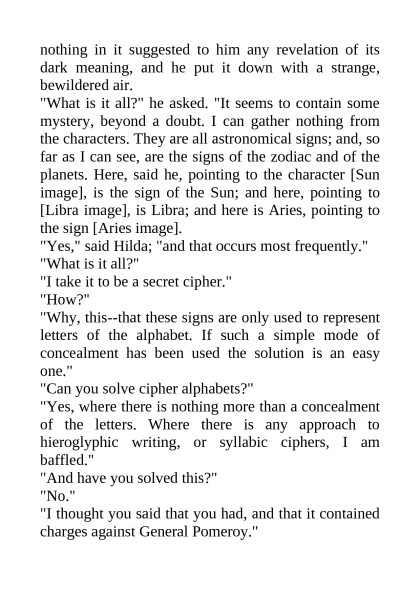 nothing in it suggested to him any revelation of its dark meaning, and he put it down with a strange, bewildered air.
"What is it all?" he asked. "It seems to contain some mystery, beyond a doubt. I can gather nothing from the characters. They are all astronomical signs; and, so far as I can see, are the signs of the zodiac and of the planets. Here, said he, pointing to the character [Sun image], is the sign of the Sun; and here, pointing to [Libra image], is Libra; and here is Aries, pointing to the sign [Aries image].
"Yes," said Hilda; "and that occurs most frequently."
"What is it all?"
"I take it to be a secret cipher."
"How?"
"Why, this--that these signs are only used to represent letters of the alphabet. If such a simple mode of concealment has been used the solution is an easy one."
"Can you solve cipher alphabets?"
"Yes, where there is nothing more than a concealment of the letters. Where there is any approach to hieroglyphic writing, or syllabic ciphers, I am baffled."
"And have you solved this?"
"No."
"I thought you said that you had, and that it contained charges against General Pomeroy."